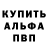 КУПИТЬ
АЛЬФА
ПВП